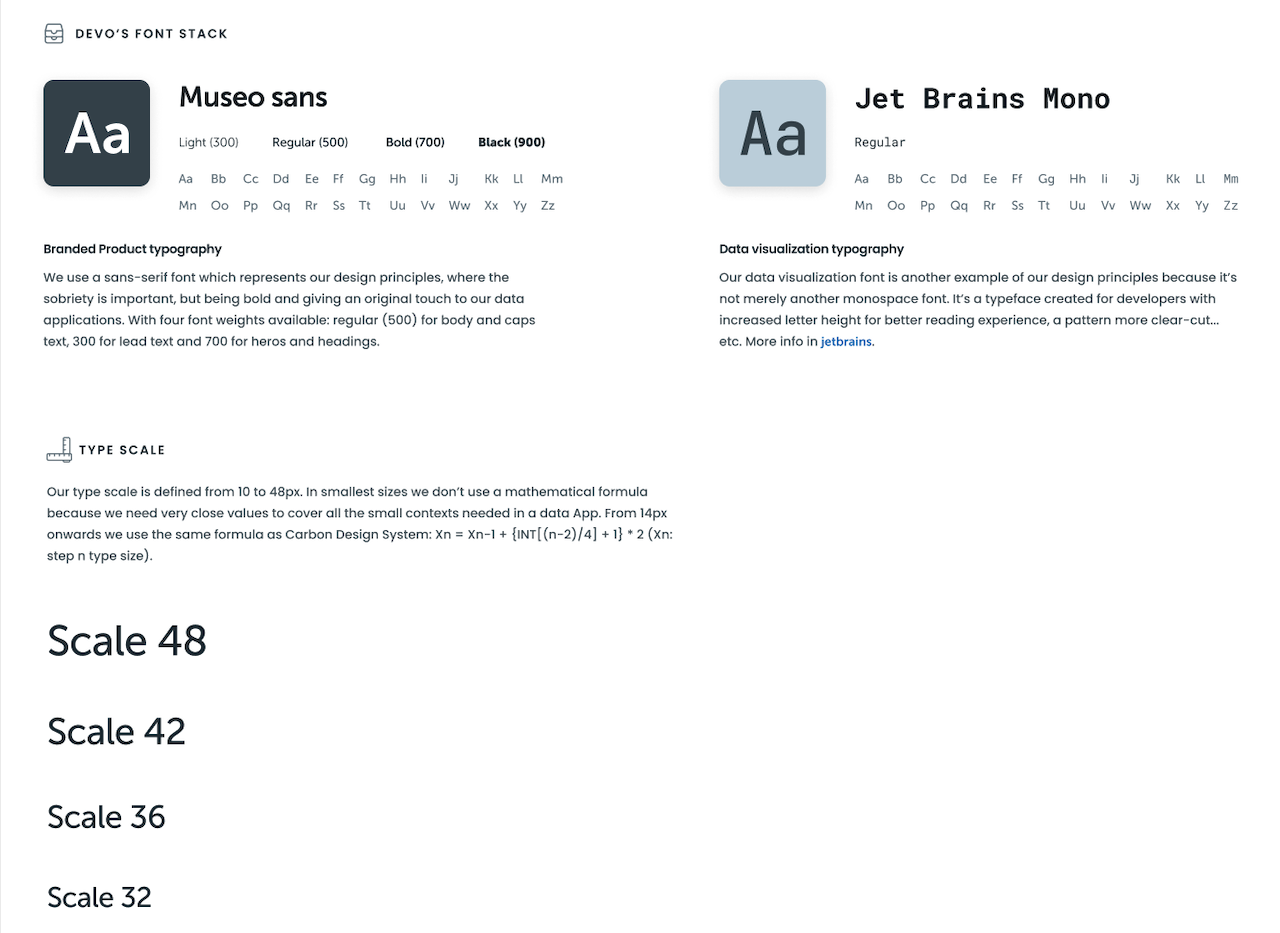 DEVO'S FONT STACK

Aa

Museo sans

Light (300) Regular (500) Bold (700) Black (900)

Aa Bb Cc Dd Ee Ff Gg Hh Ii Jj Kk Ll Mm
Mn Oo Pp Qq Rr Ss Tt Uu Vv Ww Xx Yy Zz

Branded Product typography

We use a sans-serif font which represents our design principles, where the sobriety is important, but being bold and giving an original touch to our data applications. With four font weights available: regular (500) for body and caps text, 300 for lead text and 700 for heros and headings.

Aa

Jet Brains Mono

Regular

Aa Bb Cc Dd Ee Ff Gg Hh Ii Jj Kk Ll Mm
Mn Oo Pp Qq Rr Ss Tt Uu Vv Ww Xx Yy Zz

Data visualization typography

Our data visualization font is another example of our design principles because it's not merely another monospace font. It's a typeface created for developers with increased letter height for better reading experience, a pattern more clear-cut... etc. More info in jetbrains.

TYPE SCALE

Our type scale is defined from 10 to 48px. In smallest sizes we don't use a mathematical formula because we need very close values to cover all the small contexts needed in a data App. From 14px onwards we use the same formula as Carbon Design System: Xn = Xn-1 + {INT[(n-2)/4] + 1} * 2 (Xn: step n type size).

Scale 48

Scale 42

Scale 36

Scale 32